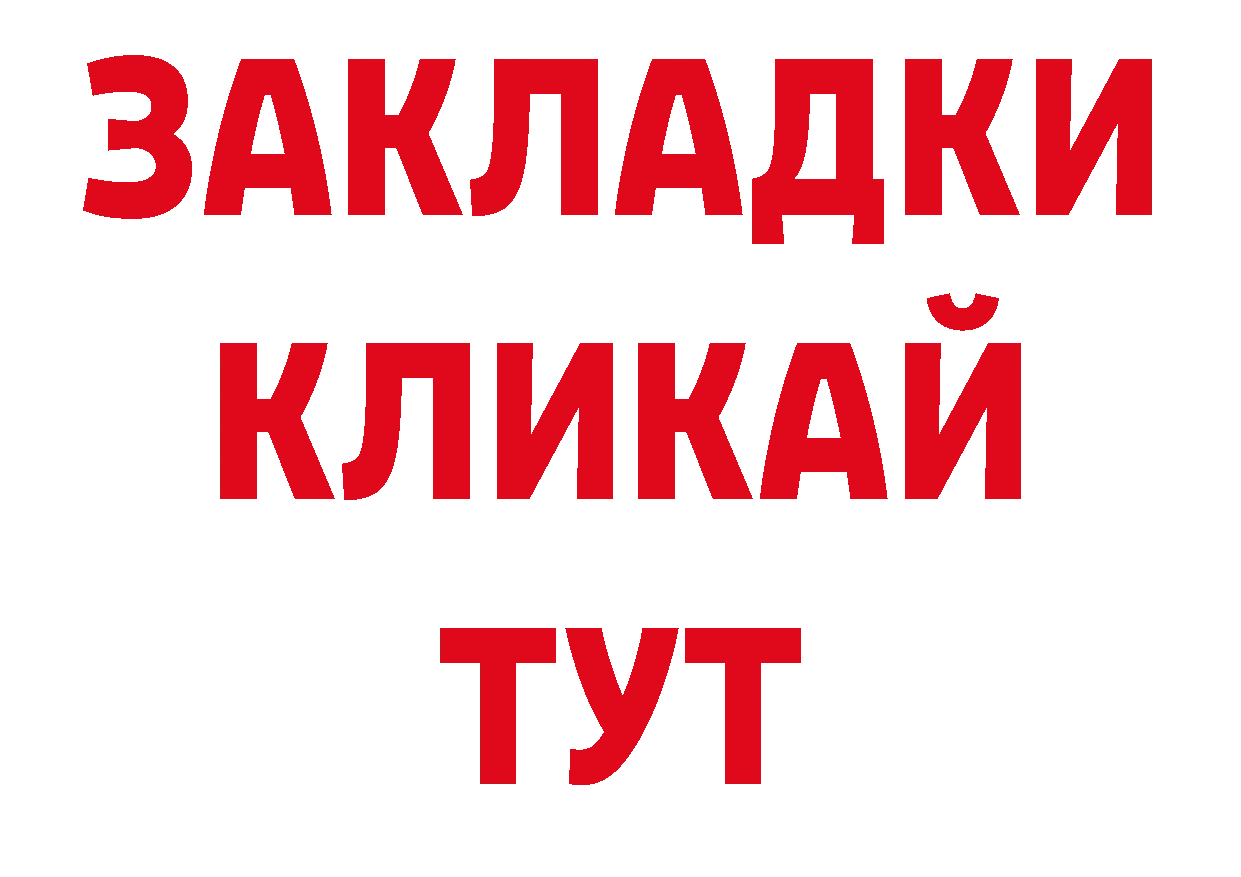 ЗАКЛАДКИ
КЛИКАЙ
ТУТ